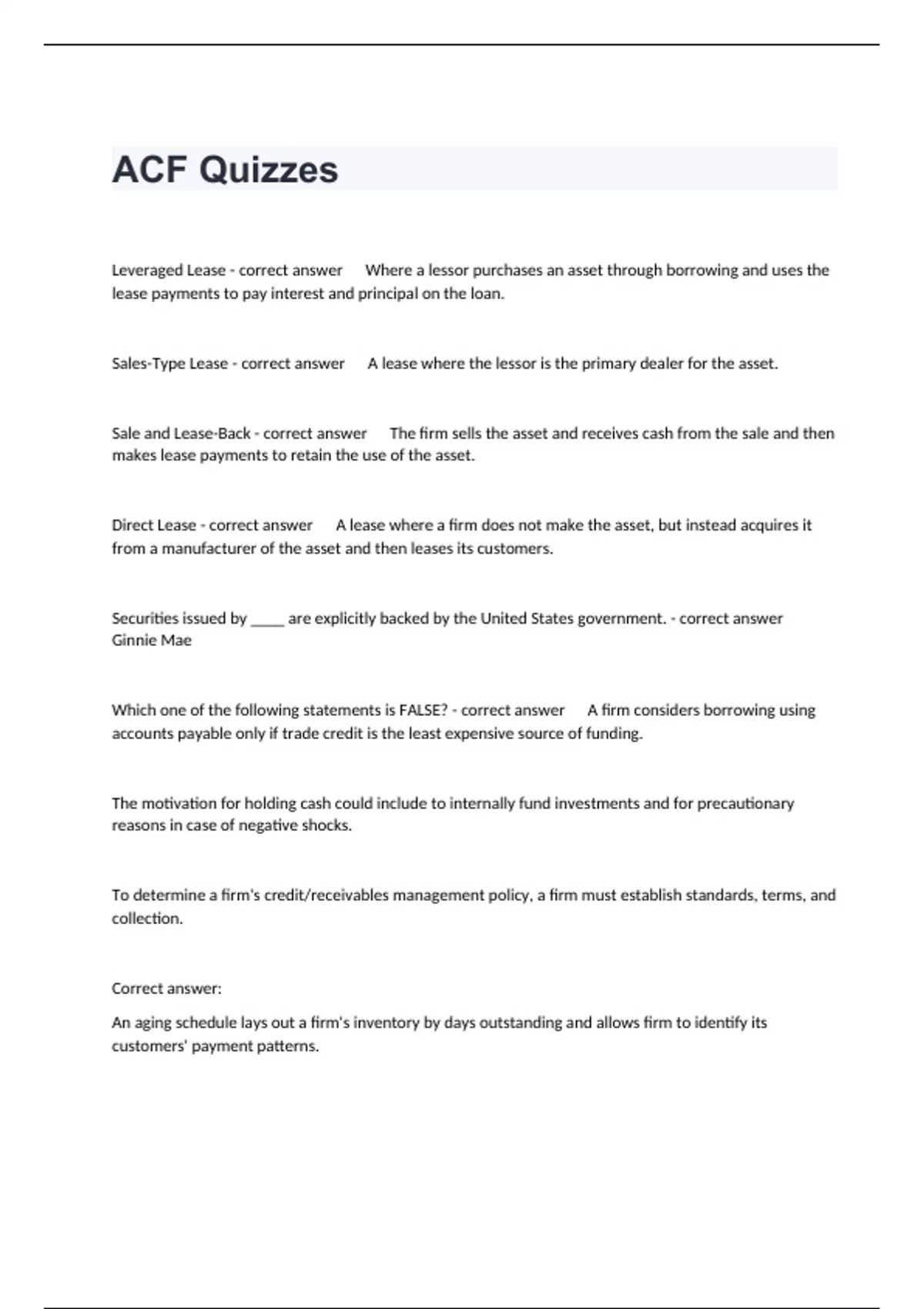 ACF Quizzes

Leveraged Lease - correct answer Where a lessor purchases an asset through borrowing and uses the lease payments to pay interest and principal on the loan.

Sales-Type Lease - correct answer A lease where the lessor is the primary dealer for the asset.

Sale and Lease-Back - correct answer The firm sells the asset and receives cash from the sale and then makes lease payments to retain the use of the asset.

Direct Lease - correct answer A lease where a firm does not make the asset, but instead acquires it from a manufacturer of the asset and then leases its customers.

Securities issued by _____ are explicitly backed by the United States government. - correct answer Ginnie Mae

Which one of the following statements is FALSE? - correct answer A firm considers borrowing using accounts payable only if trade credit is the least expensive source of funding.

The motivation for holding cash could include to internally fund investments and for precautionary reasons in case of negative shocks.

To determine a firm's credit/receivables management policy, a firm must establish standards, terms, and collection.

Correct answer:

An aging schedule lays out a firm's inventory by days outstanding and allows firm to identify its customers' payment patterns.